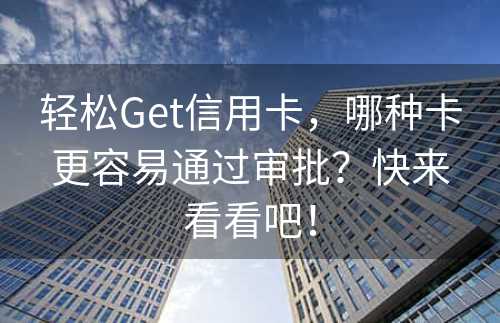 轻松Get信用卡，哪种卡更容易通过审批？快来看看吧！